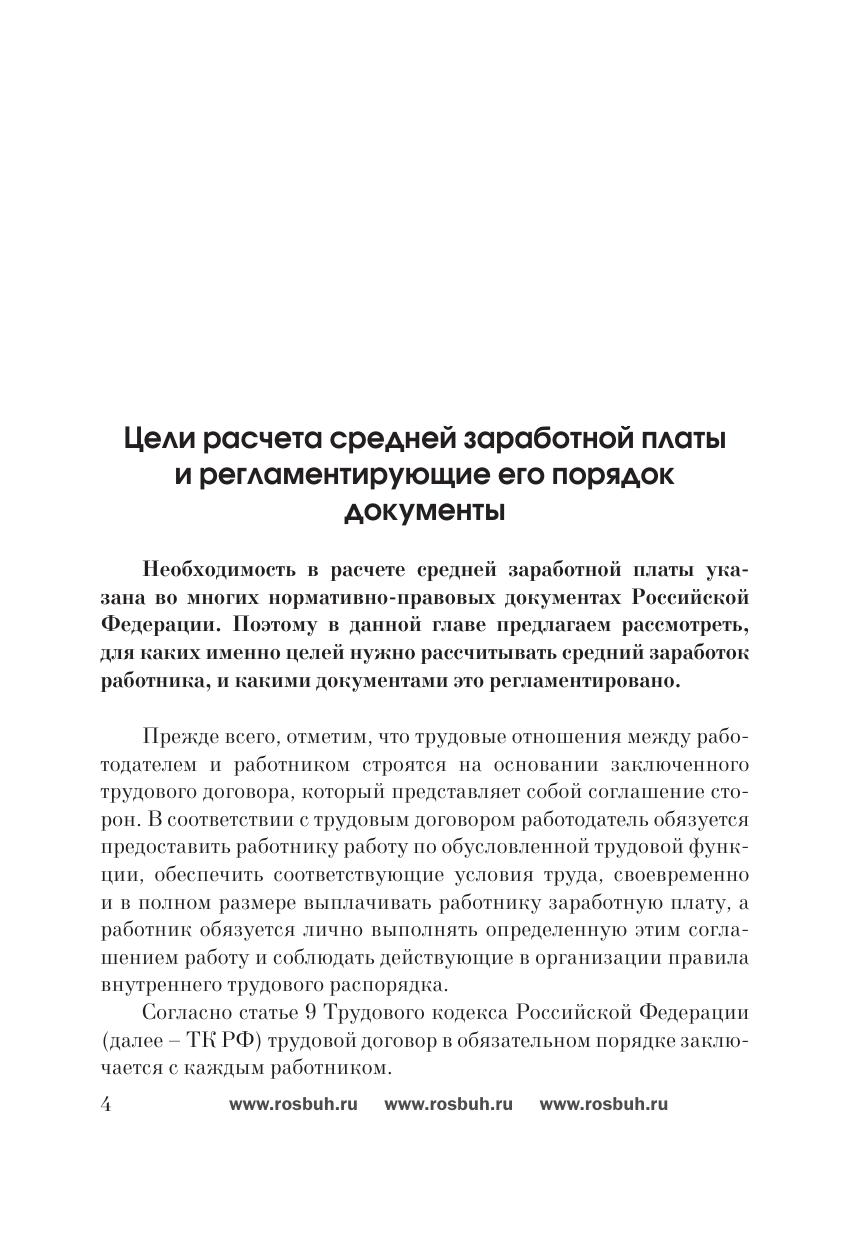 Цели расчета средней заработной платы и регламентирующие его порядок документы

Необходимость в расчете средней заработной платы указана во многих нормативно-правовых документах Российской Федерации. Поэтому в данной главе предлагаем рассмотреть, для каких именно целей нужно рассчитывать средний заработок работника, и какими документами это регламентировано.

Прежде всего, отметим, что трудовые отношения между работодателем и работником строятся на основании заключенного трудового договора, который представляет собой соглашение сторон. В соответствии с трудовым договором работодатель обязуется предоставить работнику работу по обусловленной трудовой функции, обеспечить соответствующие условия труда, своевременно и в полном размере выплачивать работнику заработную плату, а работник обязуется лично выполнять определенную этим соглашением работу и соблюдать действующие в организации правила внутреннего трудового распорядка.

Согласно статье 9 Трудового кодекса Российской Федерации (далее – ТК РФ) трудовой договор в обязательном порядке заключается с каждым работником.

4 www.rosbuh.ru www.rosbuh.ru www.rosbuh.ru